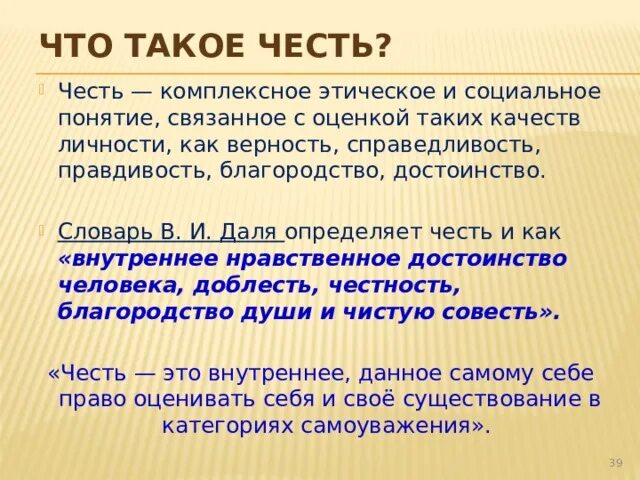 ЧТО ТАКОЕ ЧЕСТЬ?

Честь — комплексное этическое и социальное понятие, связанное с оценкой таких качеств личности, как верность, справедливость, правдивость, благородство, достоинство.

Словарь В. И. Даля определяет честь и как «внутреннее нравственное достоинство человека, доблесть, честность, благородство души и чистую совесть».

«Честь — это внутреннее, данное самому себе право оценивать себя и своё существование в категориях самоуважения».

39